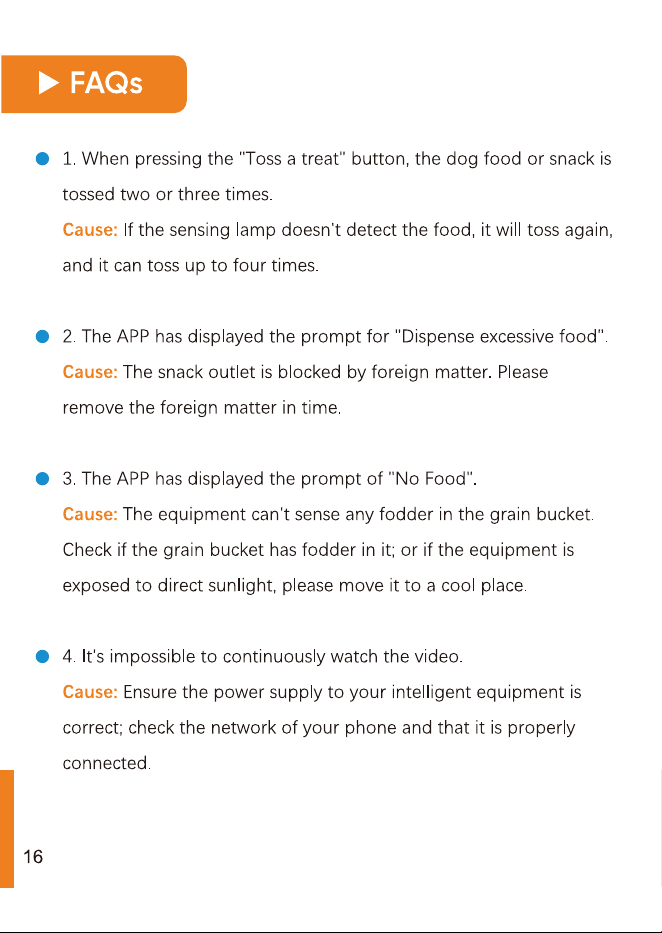 ▶ FAQs

• 1. When pressing the "Toss a treat" button, the dog food or snack is tossed two or three times.

Cause: If the sensing lamp doesn't detect the food, it will toss again, and it can toss up to four times.

• 2. The APP has displayed the prompt for "Dispense excessive food".

Cause: The snack outlet is blocked by foreign matter. Please remove the foreign matter in time.

• 3. The APP has displayed the prompt of "No Food".

Cause: The equipment can't sense any fodder in the grain bucket. Check if the grain bucket has fodder in it; or if the equipment is exposed to direct sunlight, please move it to a cool place.

• 4. It's impossible to continuously watch the video.

Cause: Ensure the power supply to your intelligent equipment is correct; check the network of your phone and that it is properly connected.

16